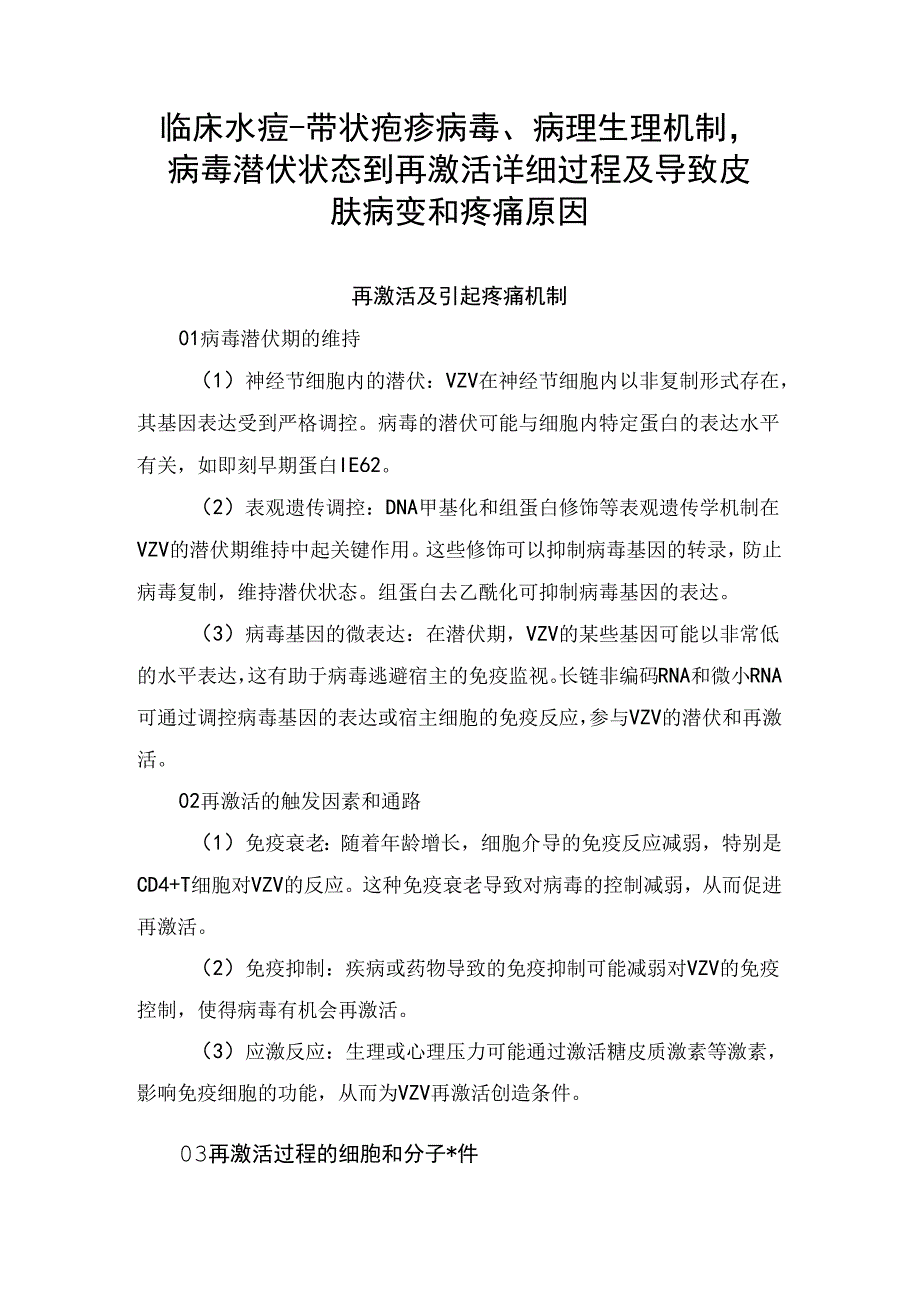 临床水痘-带状疱疹病毒、病理生理机制，病毒潜伏状态到再激活详细过程及导致皮肤病变和疼痛原因

再激活及引起疼痛机制

01病毒潜伏期的维持

（1）神经节细胞内的潜伏：VZV在神经节细胞内以非复制形式存在，其基因表达受到严格调控。病毒的潜伏可能与细胞内特定蛋白的表达水平有关，如即刻早期蛋白IE62。

（2）表观遗传调控：DNA甲基化和组蛋白修饰等表观遗传学机制在VZV的潜伏期维持中起关键作用。这些修饰可以抑制病毒基因的转录，防止病毒复制，维持潜伏状态。组蛋白去乙酰化可抑制病毒基因的表达。

（3）病毒基因的微表达：在潜伏期，VZV的某些基因可能以非常低的水平表达，这有助于病毒逃避宿主的免疫监视。长链非编码RNA和微小RNA可通过调控病毒基因的表达或宿主细胞的免疫反应，参与VZV的潜伏和再激活。

02再激活的触发因素和通路

（1）免疫衰老：随着年龄增长，细胞介导的免疫反应减弱，特别是CD4+T细胞对VZV的反应。这种免疫衰老导致对病毒的控制减弱，从而促进再激活。

（2）免疫抑制：疾病或药物导致的免疫抑制可能减弱对VZV的免疫控制，使得病毒有机会再激活。

（3）应激反应：生理或心理压力可能通过激活糖皮质激素等激素，影响免疫细胞的功能，从而为VZV再激活创造条件。

03再激活过程的细胞和分子*件